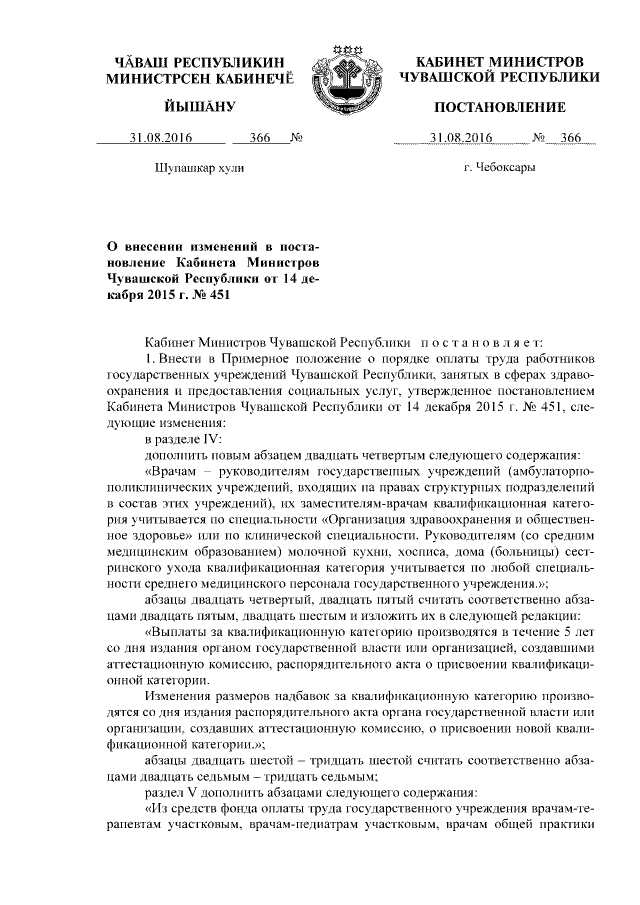 ЧĂВАШ РЕСПУБЛИКИН МИНИСТРСЕН КАБИНЕЧĔ

ЙЫШĂНУ

31.08.2016 366 №

Шупашкар хули

КАБИНЕТ МИНИСТРОВ ЧУВАШСКОЙ РЕСПУБЛИКИ

ПОСТАНОВЛЕНИЕ

31.08.2016 № 366

г. Чебоксары

О внесении изменений в постановление Кабинета Министров Чувашской Республики от 14 декабря 2015 г. № 451

Кабинет Министров Чувашской Республики постановляет:

1. Внести в Примерное положение о порядке оплаты труда работников государственных учреждений Чувашской Республики, занятых в сферах здравоохранения и предоставления социальных услуг, утвержденное постановлением Кабинета Министров Чувашской Республики от 14 декабря 2015 г. № 451, следующие изменения:

в разделе IV:

дополнить новым абзацем двадцать четвертым следующего содержания:

«Врачам – руководителям государственных учреждений (амбулаторно-поликлинических учреждений, входящих на правах структурных подразделений в состав этих учреждений), их заместителям-врачам квалификационная категория учитывается по специальности «Организация здравоохранения и общественное здоровье» или по клинической специальности. Руководителям (со средним медицинским образованием) молочной кухни, хосписа, дома (больницы) сестринского ухода квалификационная категория учитывается по любой специальности среднего медицинского персонала государственного учреждения.»;

абзацы двадцать четвертый, двадцать пятый считать соответственно абзацами двадцать пятым, двадцать шестым и изложить их в следующей редакции:

«Выплаты за квалификационную категорию производятся в течение 5 лет со дня издания органом государственной власти или организацией, создавшими аттестационную комиссию, распорядительного акта о присвоении квалификационной категории.

Изменения размеров надбавок за квалификационную категорию производятся со дня издания распорядительного акта органа государственной власти или организации, создавших аттестационную комиссию, о присвоении новой квалификационной категории.»;

абзацы двадцать шестой – тридцать шестой считать соответственно абзацами двадцать седьмым – тридцать седьмым;

раздел V дополнить абзацами следующего содержания:

«Из средств фонда оплаты труда государственного учреждения врачам-терапевтам участковым, врачам-педиатрам участковым, врачам общей практики